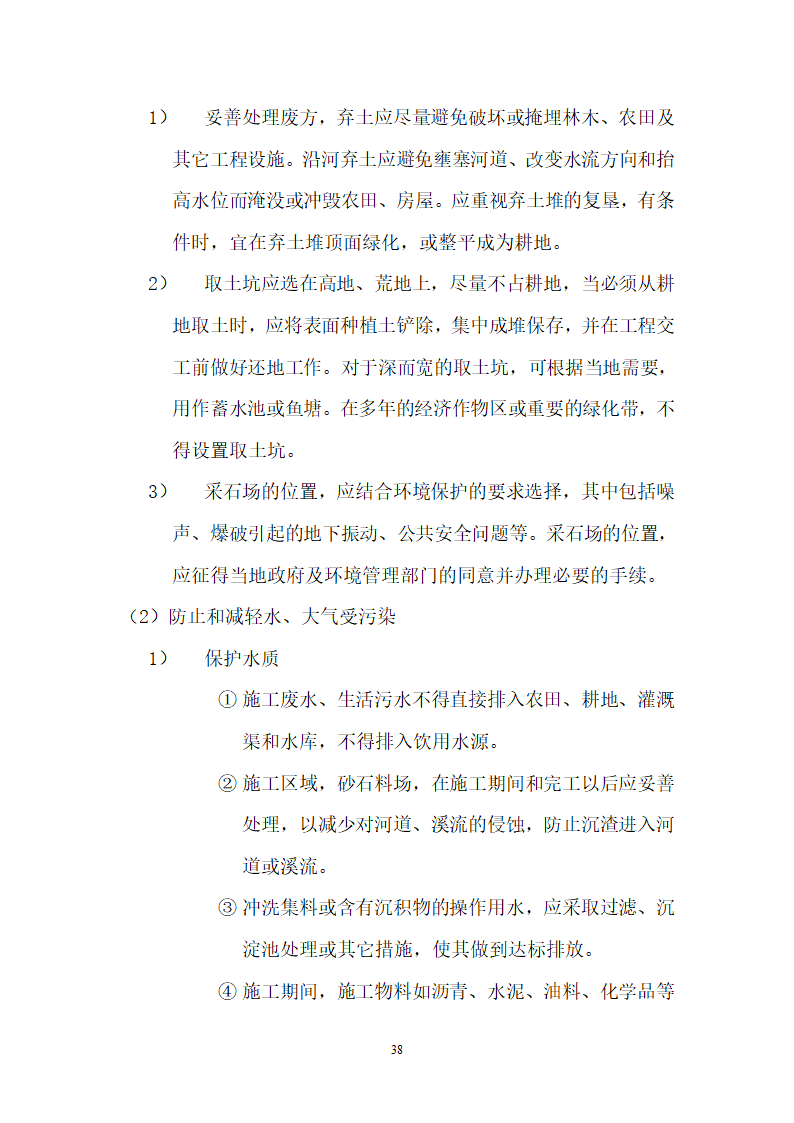 1） 妥善处理废方，弃土应尽量避免破坏或掩埋林木、农田及其它工程设施。沿河弃土应避免壅塞河道、改变水流方向和抬高水位而淹没或冲毁农田、房屋。应重视弃土堆的复垦，有条件时，宜在弃土堆顶面绿化，或整平成为耕地。

2） 取土坑应选在高地、荒地上，尽量不占耕地，当必须从耕地取土时，应将表面种植土铲除，集中成堆保存，并在工程交工前做好还地工作。对于深而宽的取土坑，可根据当地需要，用作蓄水池或鱼塘。在多年的经济作物区或重要的绿化带，不得设置取土坑。

3） 采石场的位置，应结合环境保护的要求选择，其中包括噪声、爆破引起的地下振动、公共安全问题等。采石场的位置，应征得当地政府及环境管理部门的同意并办理必要的手续。

（2）防止和减轻水、大气受污染

1） 保护水质

① 施工废水、生活污水不得直接排入农田、耕地、灌溉渠和水库，不得排入饮用水源。

② 施工区域，砂石料场，在施工期间和完工以后应妥善处理，以减少对河道、溪流的侵蚀，防止沉渣进入河道或溪流。

③ 冲洗集料或含有沉积物的操作用水，应采取过滤、沉淀池处理或其它措施，使其做到达标排放。

④ 施工期间，施工物料如沥青、水泥、油料、化学品等

38